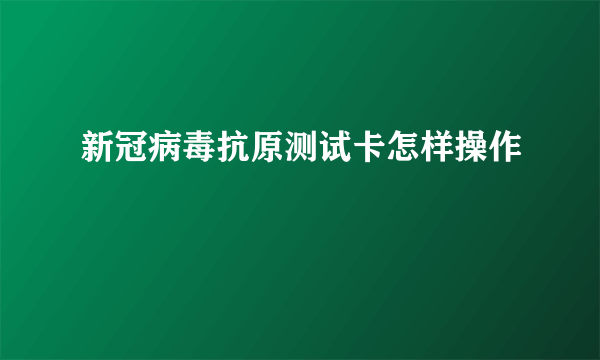 新冠病毒抗原测试卡怎样操作